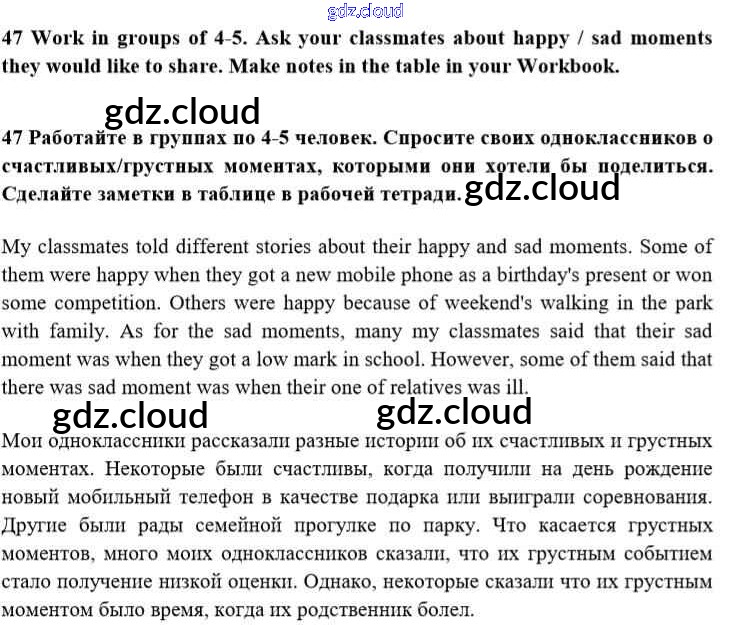 47 Work in groups of 4-5. Ask your classmates about happy / sad moments they would like to share. Make notes in the table in your Workbook.

47 Работайте в группах по 4-5 человек. Спросите своих одноклассников о счастливых/грустных моментах, которыми они хотели бы поделиться. Сделайте заметки в таблице в рабочей тетради.

My classmates told different stories about their happy and sad moments. Some of them were happy when they got a new mobile phone as a birthday's present or won some competition. Others were happy because of weekend's walking in the park with family. As for the sad moments, many my classmates said that their sad moment was when they got a low mark in school. However, some of them said that there was sad moment was when their one of relatives was ill.

Мои одноклассники рассказали разные истории об их счастливых и грустных моментах. Некоторые были счастливы, когда получили на день рождение новый мобильный телефон в качестве подарка или выиграли соревнования. Другие были рады семейной прогулке по парку. Что касается грустных моментов, много моих одноклассников сказали, что их грустным событием стало получение низкой оценки. Однако, некоторые сказали что их грустным моментом было время, когда их родственник болел.

gdz.cloud